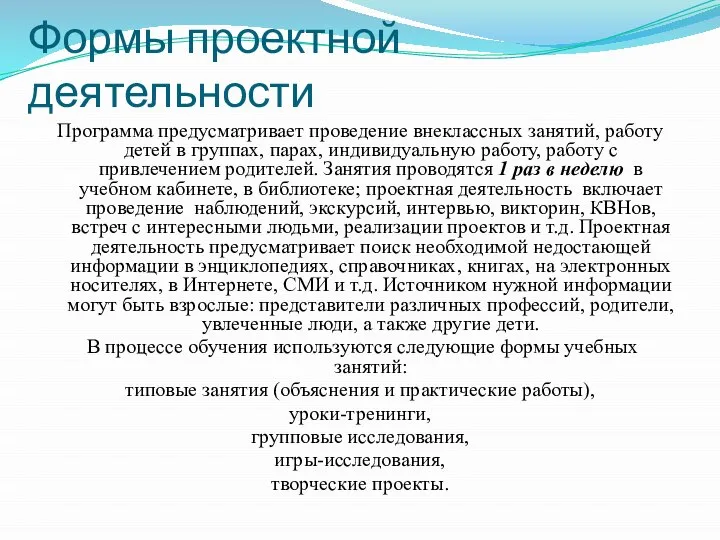 Формы проектной деятельности

Программа предусматривает проведение внеклассных занятий, работу детей в группах, парах, индивидуальную работу, работу с привлечением родителей. Занятия проводятся 1 раз в неделю в учебном кабинете, в библиотеке; проектная деятельность включает проведение наблюдений, экскурсий, интервью, викторин, КВНов, встреч с интересными людьми, реализации проектов и т.д. Проектная деятельность предусматривает поиск необходимой недостающей информации в энциклопедиях, справочниках, книгах, на электронных носителях, в Интернете, СМИ и т.д. Источником нужной информации могут быть взрослые: представители различных профессий, родители, увлеченные люди, а также другие дети.

В процессе обучения используются следующие формы учебных занятий:

типовые занятия (объяснения и практические работы),

уроки-тренинги,

групповые исследования,

игры-исследования,

творческие проекты.